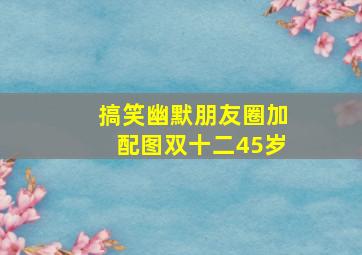 搞笑幽默朋友圈加配图双十二45岁